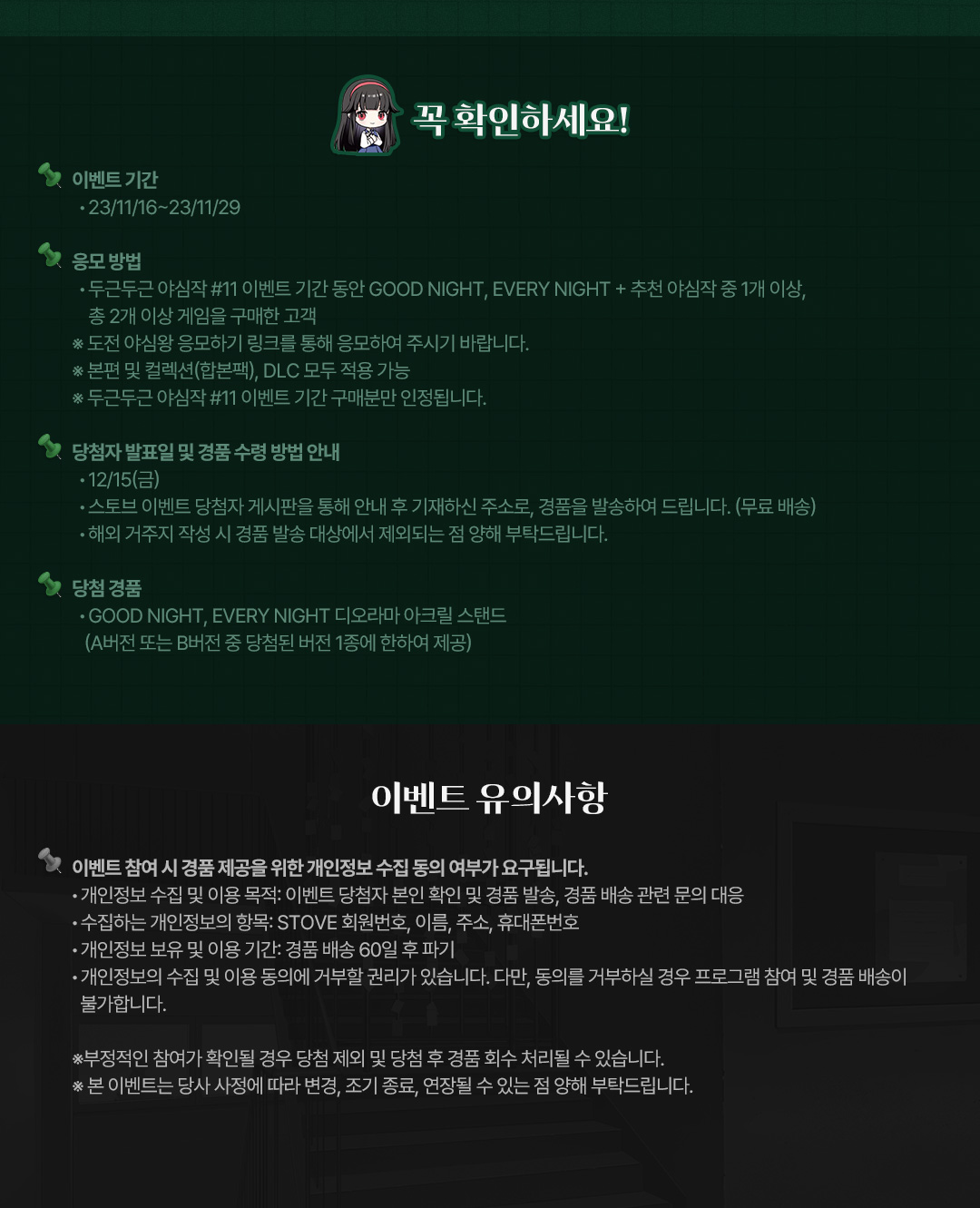 꼭 확인하세요!

이벤트 기간
• 23/11/16~23/11/29

응모 방법
• 두근두근 야심작 #11 이벤트 기간 동안 GOOD NIGHT, EVERY NIGHT + 추천 야심작 중 1개 이상, 총 2개 이상 게임을 구매한 고객
※ 도전 야심왕 응모하기 링크를 통해 응모하여 주시기 바랍니다.
※ 본편 및 컬렉션(합본팩), DLC 모두 적용 가능
※ 두근두근 야심작 #11 이벤트 기간 구매분만 인정됩니다.

당첨자 발표일 및 경품 수령 방법 안내
• 12/15(금)
• 스토브 이벤트 당첨자 게시판을 통해 안내 후 기재하신 주소로, 경품을 발송하여 드립니다. (무료 배송)
• 해외 거주지 작성 시 경품 발송 대상에서 제외되는 점 양해 부탁드립니다.

당첨 경품
• GOOD NIGHT, EVERY NIGHT 디오라마 아크릴 스탠드 (A버전 또는 B버전 중 당첨된 버전 1종에 한하여 제공)

이벤트 유의사항

이벤트 참여 시 경품 제공을 위한 개인정보 수집 동의 여부가 요구됩니다.
• 개인정보 수집 및 이용 목적: 이벤트 당첨자 본인 확인 및 경품 발송, 경품 배송 관련 문의 대응
• 수집하는 개인정보의 항목: STOVE 회원번호, 이름, 주소, 휴대폰번호
• 개인정보 보유 및 이용 기간: 경품 배송 60일 후 파기
• 개인정보의 수집 및 이용 동의에 거부할 권리가 있습니다. 다만, 동의를 거부하실 경우 프로그램 참여 및 경품 배송이 불가합니다.

※부정적인 참여가 확인될 경우 당첨 제외 및 당첨 후 경품 회수 처리될 수 있습니다.
※ 본 이벤트는 당사 사정에 따라 변경, 조기 종료, 연장될 수 있는 점 양해 부탁드립니다.